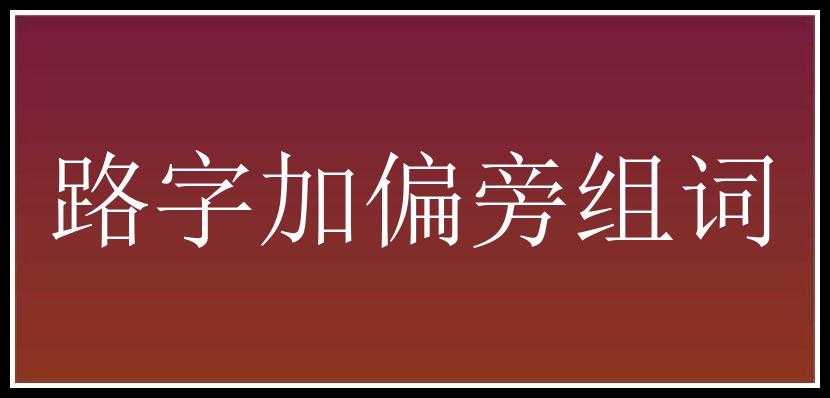 路字加偏旁组词